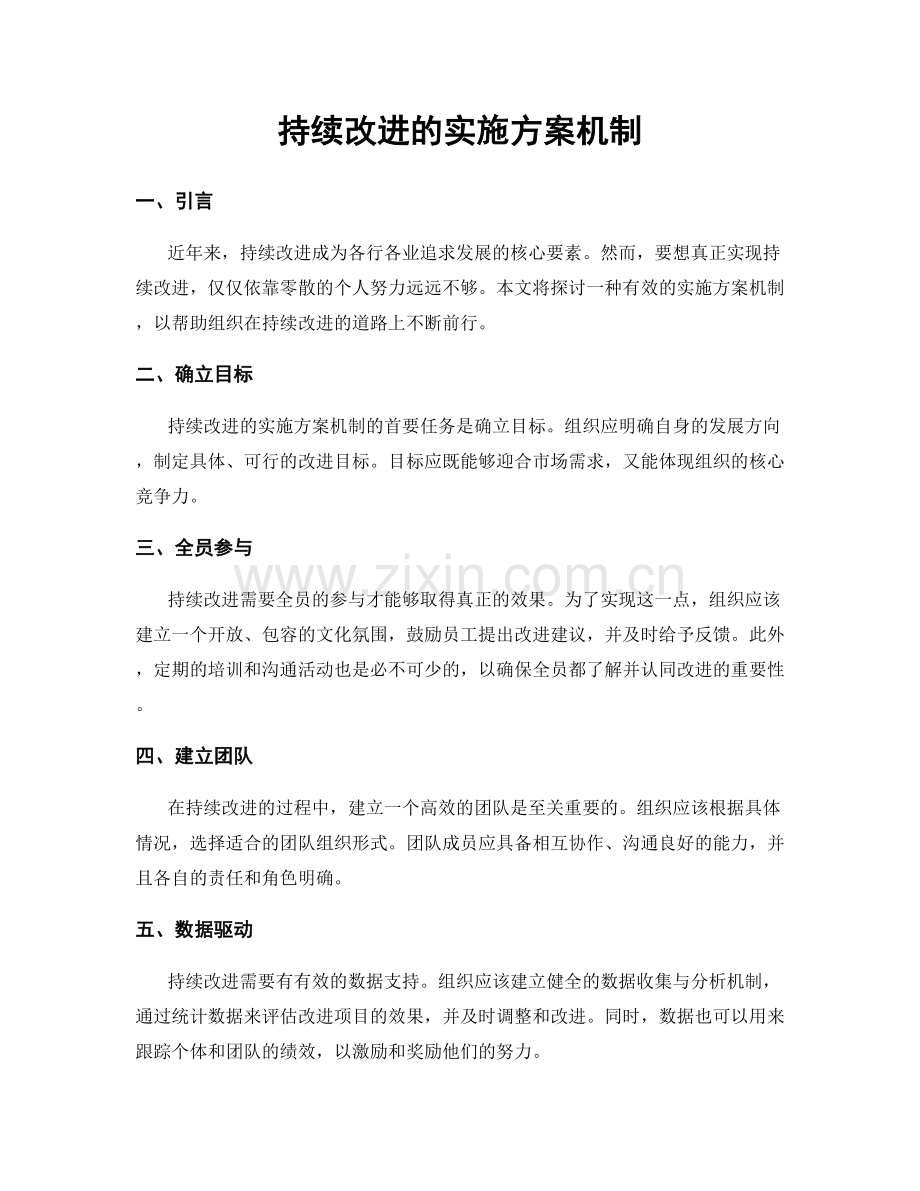 持续改进的实施方案机制

一、引言

近年来，持续改进成为各行各业追求发展的核心要素。然而，要想真正实现持续改进，仅仅依靠零散的个人努力远远不够。本文将探讨一种有效的实施方案机制，以帮助组织在持续改进的道路上不断前行。

二、确立目标

持续改进的实施方案机制的首要任务是确立目标。组织应明确自身的发展方向，制定具体、可行的改进目标。目标应既能够迎合市场需求，又能体现组织的核心竞争力。

三、全员参与

持续改进需要全员的参与才能够取得真正的效果。为了实现这一点，组织应该建立一个开放、包容的文化氛围，鼓励员工提出改进建议，并及时给予反馈。此外，定期的培训和沟通活动也是必不可少的，以确保全员都了解并认同改进的重要性。

四、建立团队

在持续改进的过程中，建立一个高效的团队是至关重要的。组织应该根据具体情况，选择适合的团队组织形式。团队成员应具备相互协作、沟通良好的能力，并且各自的责任和角色明确。

五、数据驱动

持续改进需要有有效的数据支持。组织应该建立健全的数据收集与分析机制，通过统计数据来评估改进项目的效果，并及时调整和改进。同时，数据也可以用来跟踪个体和团队的绩效，以激励和奖励他们的努力。

www.zixin.com.cn